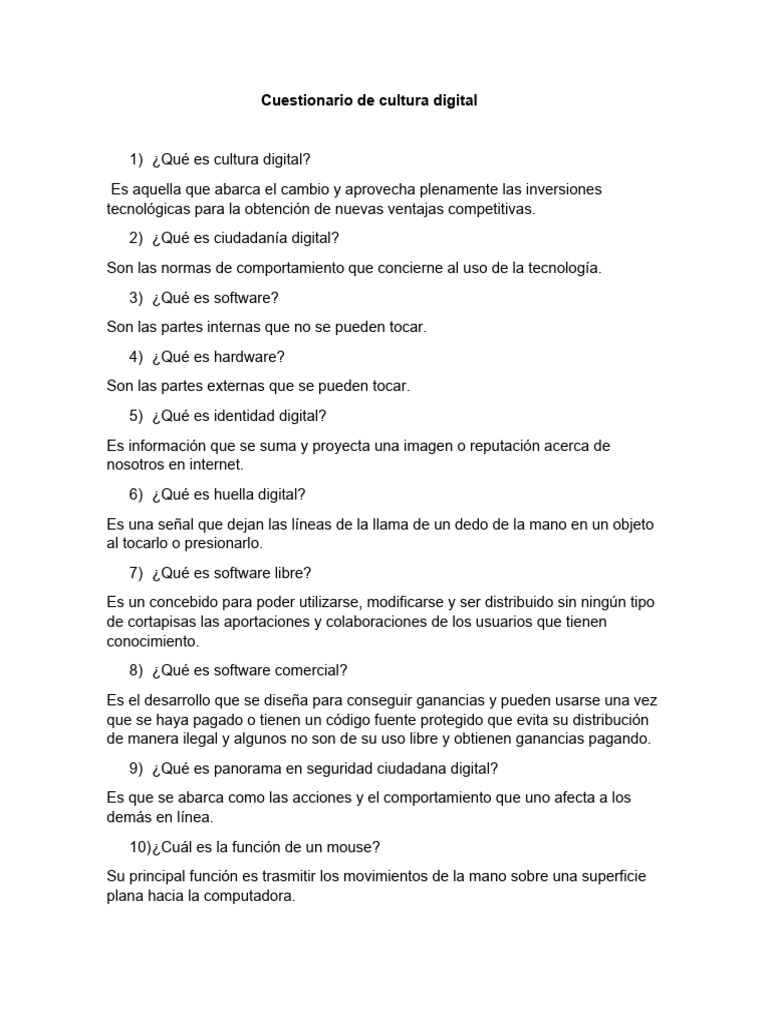 Cuestionario de cultura digital

1) ¿Qué es cultura digital?

Es aquella que abarca el cambio y aprovecha plenamente las inversiones tecnológicas para la obtención de nuevas ventajas competitivas.

2) ¿Qué es ciudadanía digital?

Son las normas de comportamiento que concierne al uso de la tecnología.

3) ¿Qué es software?

Son las partes internas que no se pueden tocar.

4) ¿Qué es hardware?

Son las partes externas que se pueden tocar.

5) ¿Qué es identidad digital?

Es información que se suma y proyecta una imagen o reputación acerca de nosotros en internet.

6) ¿Qué es huella digital?

Es una señal que dejan las líneas de la llama de un dedo de la mano en un objeto al tocarlo o presionarlo.

7) ¿Qué es software libre?

Es un concebido para poder utilizarse, modificarse y ser distribuido sin ningún tipo de cortapisas las aportaciones y colaboraciones de los usuarios que tienen conocimiento.

8) ¿Qué es software comercial?

Es el desarrollo que se diseña para conseguir ganancias y pueden usarse una vez que se haya pagado o tienen un código fuente protegido que evita su distribución de manera ilegal y algunos no son de su uso libre y obtienen ganancias pagando.

9) ¿Qué es panorama en seguridad ciudadana digital?

Es que se abarca como las acciones y el comportamiento que uno afecta a los demás en línea.

10)¿Cuál es la función de un mouse?

Su principal función es trasmitir los movimientos de la mano sobre una superficie plana hacia la computadora.